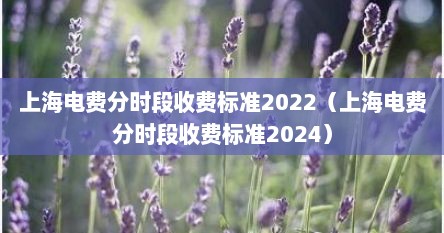 上海电费分时段收费标准2022（上海电费分时段收费标准2024）